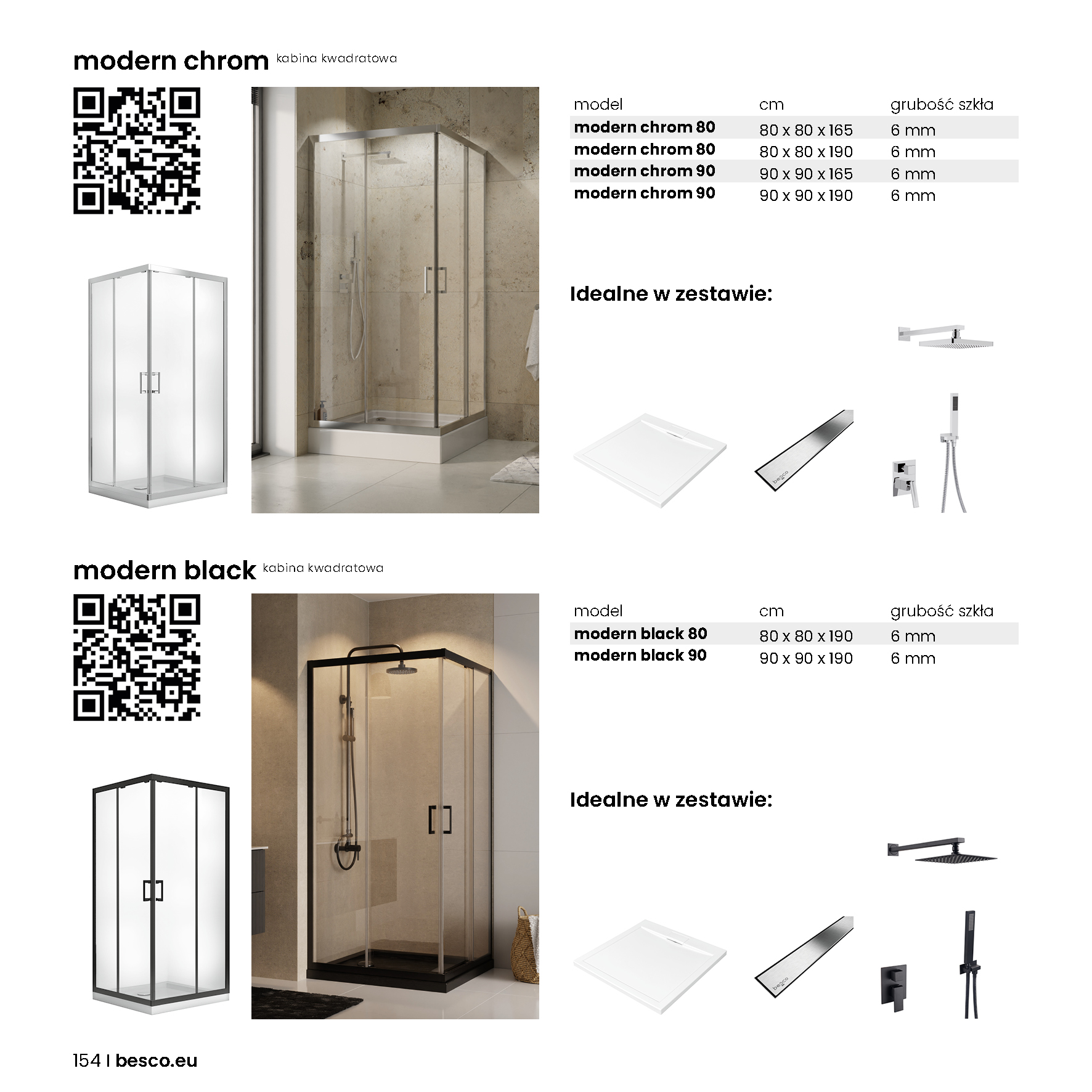 modern chrom kabina kwadratowa

| model | cm | grubość szkła |
|---|---|---|
| modern chrom 80 | 80 x 80 x 165 | 6 mm |
| modern chrom 80 | 80 x 80 x 190 | 6 mm |
| modern chrom 90 | 90 x 90 x 165 | 6 mm |
| modern chrom 90 | 90 x 90 x 190 | 6 mm |

Idealne w zestawie:

besco

modern black kabina kwadratowa

| model | cm | grubość szkła |
|---|---|---|
| modern black 80 | 80 x 80 x 190 | 6 mm |
| modern black 90 | 90 x 90 x 190 | 6 mm |

Idealne w zestawie:

besco

154 | besco.eu